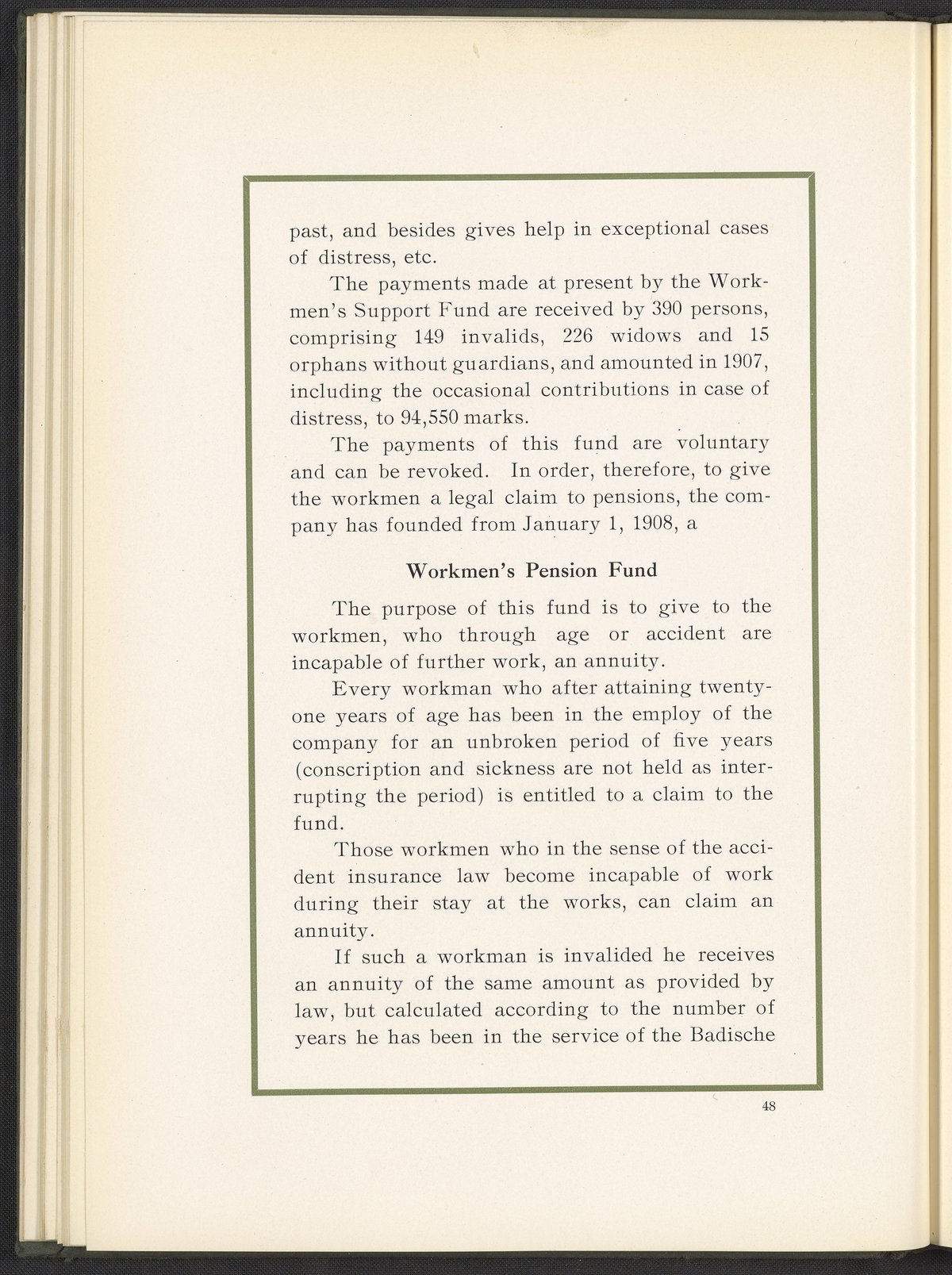 past, and besides gives help in exceptional cases of distress, etc.

The payments made at present by the Workmen's Support Fund are received by 390 persons, comprising 149 invalids, 226 widows and 15 orphans without guardians, and amounted in 1907, including the occasional contributions in case of distress, to 94,550 marks.

The payments of this fund are voluntary and can be revoked. In order, therefore, to give the workmen a legal claim to pensions, the company has founded from January 1, 1908, a

Workmen's Pension Fund

The purpose of this fund is to give to the workmen, who through age or accident are incapable of further work, an annuity.

Every workman who after attaining twenty-one years of age has been in the employ of the company for an unbroken period of five years (conscription and sickness are not held as interrupting the period) is entitled to a claim to the fund.

Those workmen who in the sense of the accident insurance law become incapable of work during their stay at the works, can claim an annuity.

If such a workman is invalided he receives an annuity of the same amount as provided by law, but calculated according to the number of years he has been in the service of the Badische

48